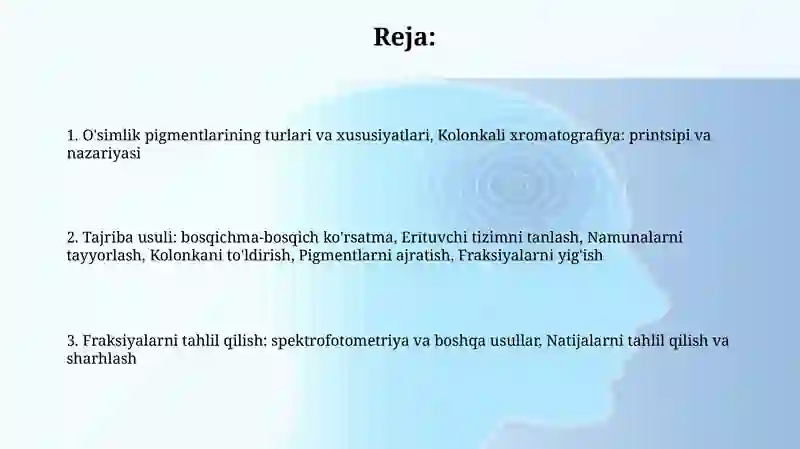 Reja:

1. O'simlik pigmentlarining turlari va xususiyatlari, Kolonkali xromatografiya: printsipi va nazariyasi

2. Tajriba usuli: bosqichma-bosqich ko'rsatma, Erituvchi tizimni tanlash, Namunalarni tayyorlash, Kolonkani to'ldirish, Pigmentlarni ajratish, Fraksiyalarni yig'ish

3. Fraksiyalarni tahlil qilish: spektrofotometriya va boshqa usullar, Natijalarni tahlil qilish va sharhlash